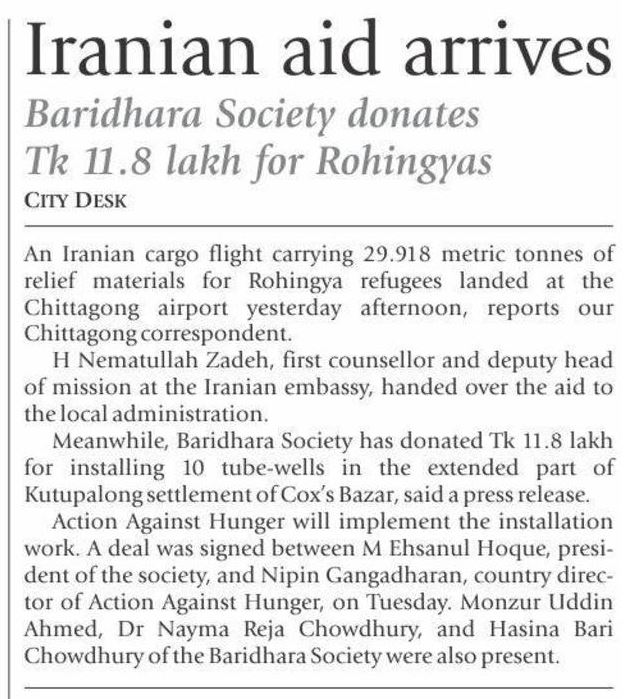 Iranian aid arrives

Baridhara Society donates Tk 11.8 lakh for Rohingyas

CITY DESK

An Iranian cargo flight carrying 29.918 metric tonnes of relief materials for Rohingya refugees landed at the Chittagong airport yesterday afternoon, reports our Chittagong correspondent.

H Nematullah Zadeh, first counsellor and deputy head of mission at the Iranian embassy, handed over the aid to the local administration.

Meanwhile, Baridhara Society has donated Tk 11.8 lakh for installing 10 tube-wells in the extended part of Kutupalong settlement of Cox's Bazar, said a press release.

Action Against Hunger will implement the installation work. A deal was signed between M Ehsanul Hoque, president of the society, and Nipin Gangadharan, country director of Action Against Hunger, on Tuesday. Monzur Uddin Ahmed, Dr Nayma Reja Chowdhury, and Hasina Bari Chowdhury of the Baridhara Society were also present.